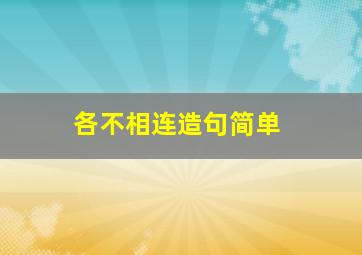 各不相连造句简单